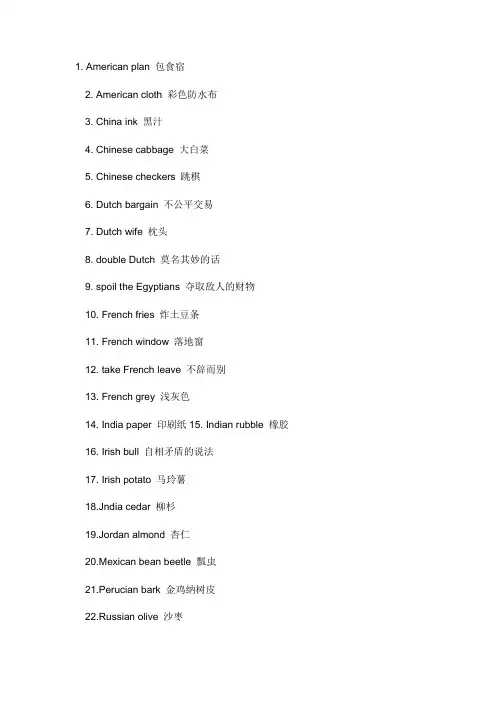 1. American plan 包食宿

2. American cloth 彩色防水布

3. China ink 墨汁

4. Chinese cabbage 大白菜

5. Chinese checkers 跳棋

6. Dutch bargain 不公平交易

7. Dutch wife 枕头

8. double Dutch 莫名其妙的话

9. spoil the Egyptians 夺取敌人的财物

10. French fries 炸土豆条

11. French window 落地窗

12. take French leave 不辞而别

13. French grey 浅灰色

14. India paper 印刷纸 15. Indian rubble 橡胶

16. Irish bull 自相矛盾的说法

17. Irish potato 马铃薯

18.Jndia cedar 柳杉

19.Jordan almond 杏仁

20.Mexican bean beetle 瓢虫

21.Perucian bark 金鸡纳树皮

22.Russian olive 沙枣